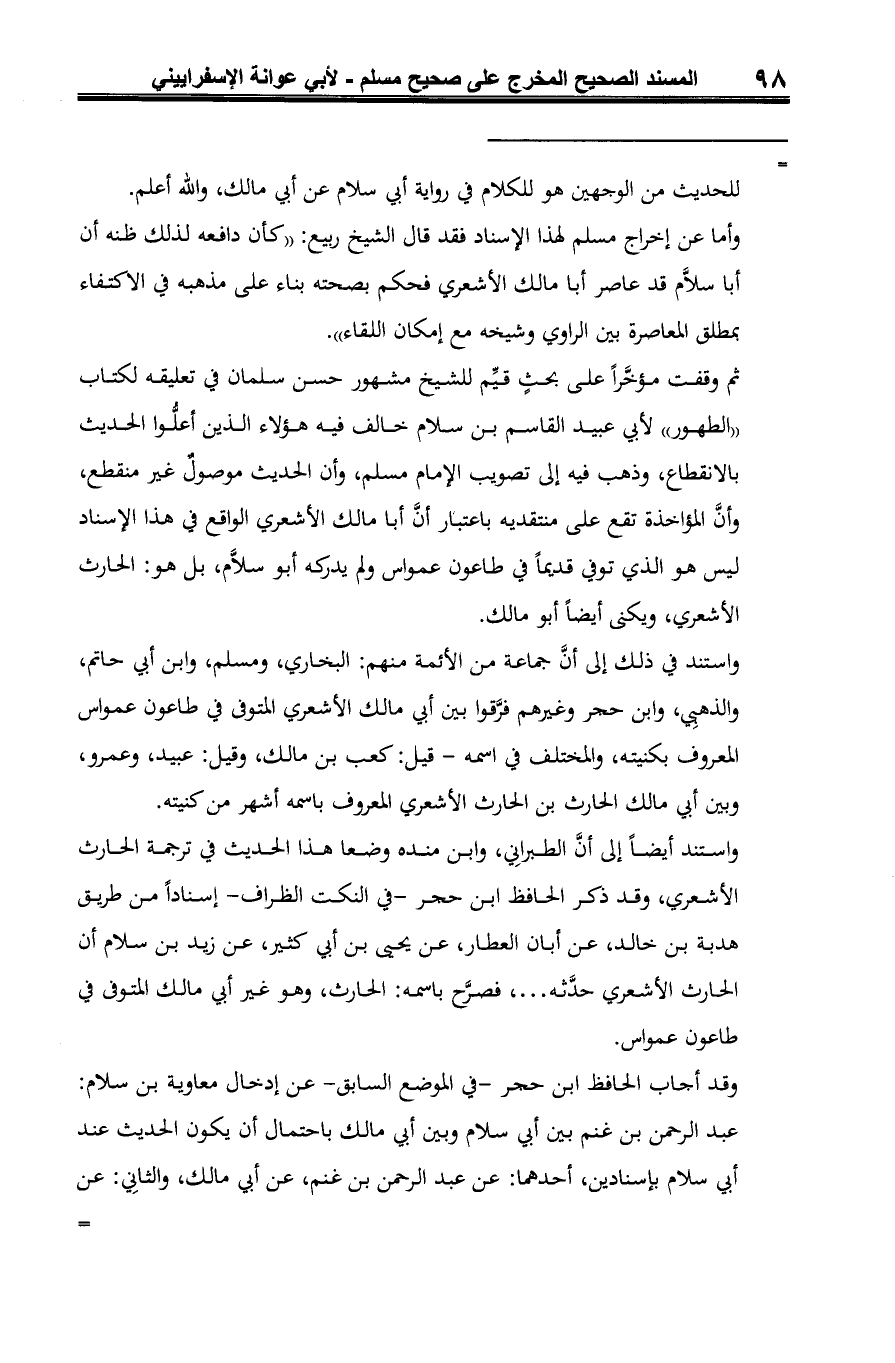 ٩٨ المسند الصحيح المخرج على صحيح مسلم - لأبي عوانة الإسفراييني

=

للحديث من الوجهين هو للكلام في رواية أبي سلام عن أبي مالك، والله أعلم.

وأما عن إخراج مسلم لهذا الإسناد فقد قال الشيخ ربيع: «كأن دافعه لذلك ظنه أن أبا سلاَّم قد عاصر أبا مالك الأشعري فحكم بصحته بناء على مذهبه في الاكتفاء بمطلق المعاصرة بين الراوي وشيخه مع إمكان اللقاء».

ثم وقفت مؤخَّراً على بحثٍ قيِّم للشيخ مشهور حسن سلمان في تعليقه لكتاب «الطهور» لأبي عبيد القاسم بن سلام خالف فيه هؤلاء الذين أعلُّوا الحديث بالانقطاع، وذهب فيه إلى تصويب الإمام مسلم، وأن الحديث موصولٌ غير منقطع، وأنَّ المؤاخذة تقع على منتقديه باعتبار أنَّ أبا مالك الأشعري الواقع في هذا الإسناد ليس هو الذي توفي قديماً في طاعون عمواس ولم يدركه أبو سلاَّم، بل هو: الحارث الأشعري، ويكنى أيضاً أبو مالك.

واستند في ذلك إلى أنَّ جماعة من الأئمة منهم: البخاري، ومسلم، وابن أبي حاتم، والذهبي، وابن حجر وغيرهم فرَّقوا بين أبي مالك الأشعري المتوفى في طاعون عمواس المعروف بكنيته، والمختلف في اسمه - قيل: كعب بن مالك، وقيل: عبيد، وعمرو، وبين أبي مالك الحارث بن الحارث الأشعري المعروف باسمه أشهر من كنيته.

واستند أيضاً إلى أنَّ الطبراني، وابن منده وضعا هذا الحديث في ترجمة الحارث الأشعري، وقد ذكر الحافظ ابن حجر -في النكت الظراف- إسناداً من طريق هدبة بن خالد، عن أبان العطار، عن يحيى بن أبي كثير، عن زيد بن سلام أن الحارث الأشعري حدَّثه...، فصرَّح باسمه: الحارث، وهو غير أبي مالك المتوفى في طاعون عمواس.

وقد أجاب الحافظ ابن حجر -في الموضع السابق- عن إدخال معاوية بن سلام: عبد الرحمن بن غنم بين أبي سلام وبين أبي مالك باحتمال أن يكون الحديث عند أبي سلام بإسنادين، أحدهما: عن عبد الرحمن بن غنم، عن أبي مالك، والثاني: عن

=